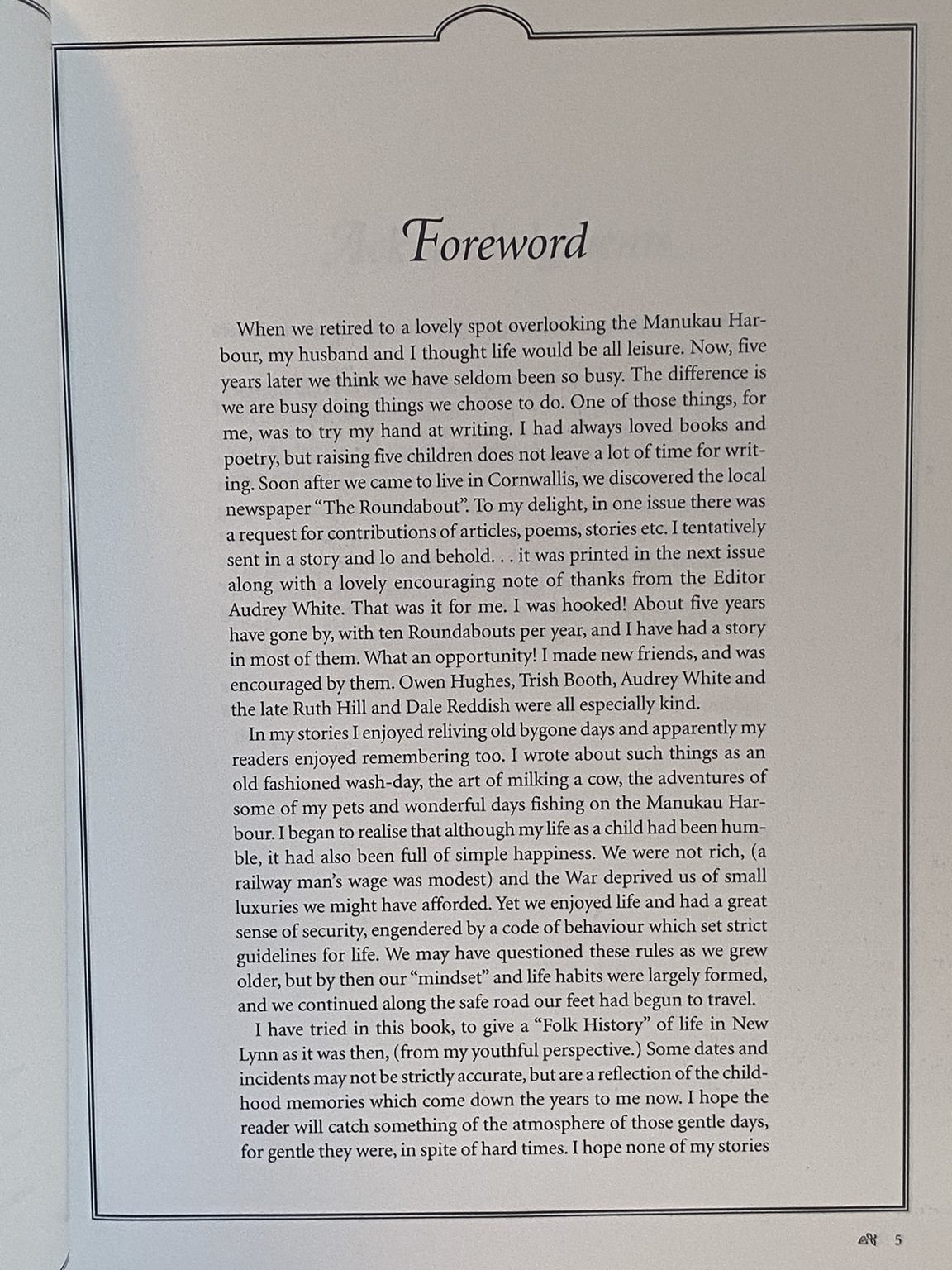 Foreword

When we retired to a lovely spot overlooking the Manukau Harbour, my husband and I thought life would be all leisure. Now, five years later we think we have seldom been so busy. The difference is we are busy doing things we choose to do. One of those things, for me, was to try my hand at writing. I had always loved books and poetry, but raising five children does not leave a lot of time for writing. Soon after we came to live in Cornwallis, we discovered the local newspaper "The Roundabout". To my delight, in one issue there was a request for contributions of articles, poems, stories etc. I tentatively sent in a story and lo and behold. . . it was printed in the next issue along with a lovely encouraging note of thanks from the Editor Audrey White. That was it for me. I was hooked! About five years have gone by, with ten Roundabouts per year, and I have had a story in most of them. What an opportunity! I made new friends, and was encouraged by them. Owen Hughes, Trish Booth, Audrey White and the late Ruth Hill and Dale Reddish were all especially kind.

In my stories I enjoyed reliving old bygone days and apparently my readers enjoyed remembering too. I wrote about such things as an old fashioned wash-day, the art of milking a cow, the adventures of some of my pets and wonderful days fishing on the Manukau Harbour. I began to realise that although my life as a child had been humble, it had also been full of simple happiness. We were not rich, (a railway man's wage was modest) and the War deprived us of small luxuries we might have afforded. Yet we enjoyed life and had a great sense of security, engendered by a code of behaviour which set strict guidelines for life. We may have questioned these rules as we grew older, but by then our "mindset" and life habits were largely formed, and we continued along the safe road our feet had begun to travel.

I have tried in this book, to give a "Folk History" of life in New Lynn as it was then, (from my youthful perspective.) Some dates and incidents may not be strictly accurate, but are a reflection of the childhood memories which come down the years to me now. I hope the reader will catch something of the atmosphere of those gentle days, for gentle they were, in spite of hard times. I hope none of my stories

5